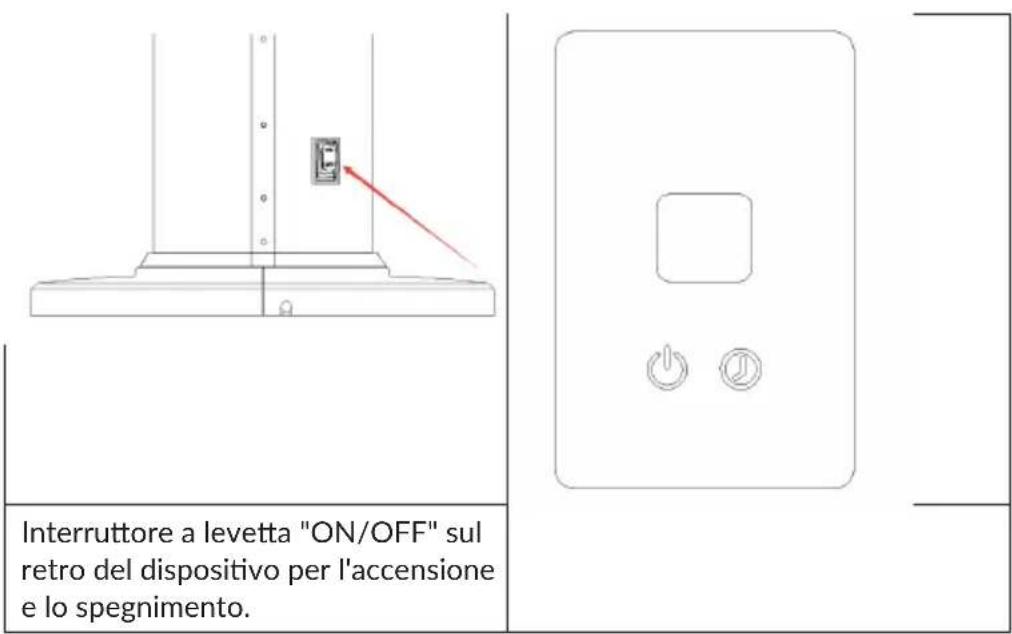 Interruttore a levetta "ON/OFF" sul retro del dispositivo per l'accensione e lo spegnimento.